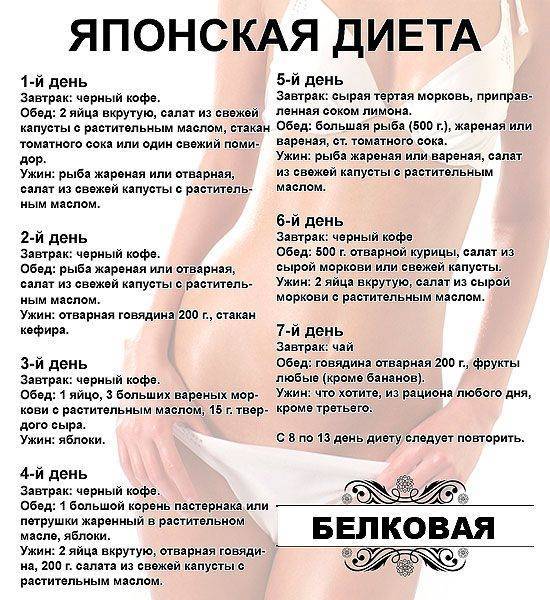 ЯПОНСКАЯ ДИЕТА

1-й день
Завтрак: черный кофе.
Обед: 2 яйца вкрутую, салат из свежей капусты с растительным маслом, стакан томатного сока или один свежий помидор.
Ужин: рыба жареная или отварная, салат из свежей капусты с растительным маслом.

2-й день
Завтрак: черный кофе.
Обед: рыба жареная или отварная, салат из свежей капусты с растительным маслом.
Ужин: отварная говядина 200 г., стакан кефира.

3-й день
Завтрак: черный кофе.
Обед: 1 яйцо, 3 больших вареных моркови с растительным маслом, 15 г. твердого сыра.
Ужин: яблоки.

4-й день
Завтрак: черный кофе.
Обед: 1 большой корень пастернака или петрушки жаренный в растительном масле, яблоки.
Ужин: 2 яйца вкрутую, отварная говядина, 200 г. салата из свежей капусты с растительным маслом.

5-й день
Завтрак: сырая тертая морковь, приправленная соком лимона.
Обед: большая рыба (500 г.), жареная или вареная, ст. томатного сока.
Ужин: рыба жареная или вареная, салат из свежей капусты с растительным маслом.

6-й день
Завтрак: черный кофе
Обед: 500 г. отварной курицы, салат из сырой моркови или свежей капусты.
Ужин: 2 яйца вкрутую, салат из сырой моркови с растительным маслом.

7-й день
Завтрак: чай
Обед: говядина отварная 200 г., фрукты любые (кроме бананов).
Ужин: что хотите, из рациона любого дня, кроме третьего.

С 8 по 13 день диету следует повторить.

БЕЛКОВАЯ